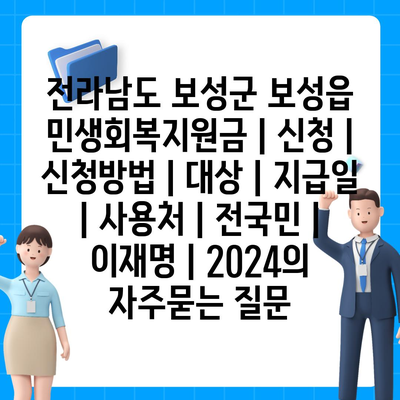 전라남도 보성군 보성읍 민생회복지원금 | 신청 | 신청방법 | 대상 | 지급일 | 사용처 | 전국민 | 이재명 | 2024의 자주묻는 질문